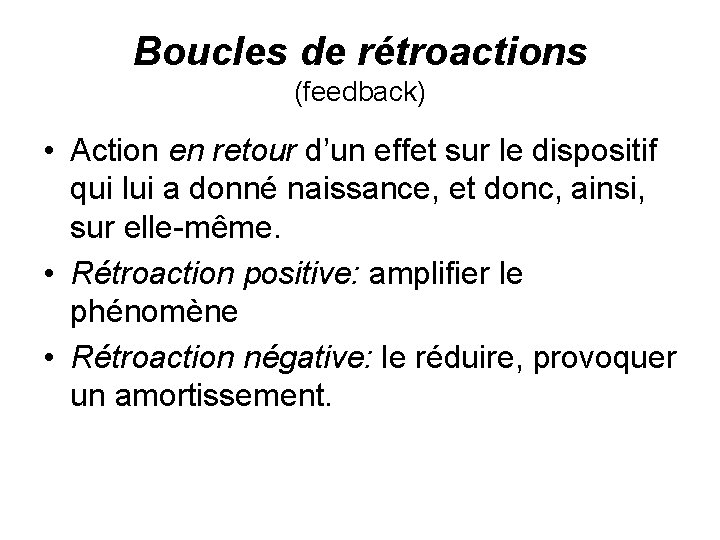 Boucles de rétroactions
(feedback)

• Action en retour d'un effet sur le dispositif qui lui a donné naissance, et donc, ainsi, sur elle-même.

• Rétroaction positive: amplifier le phénomène

• Rétroaction négative: le réduire, provoquer un amortissement.